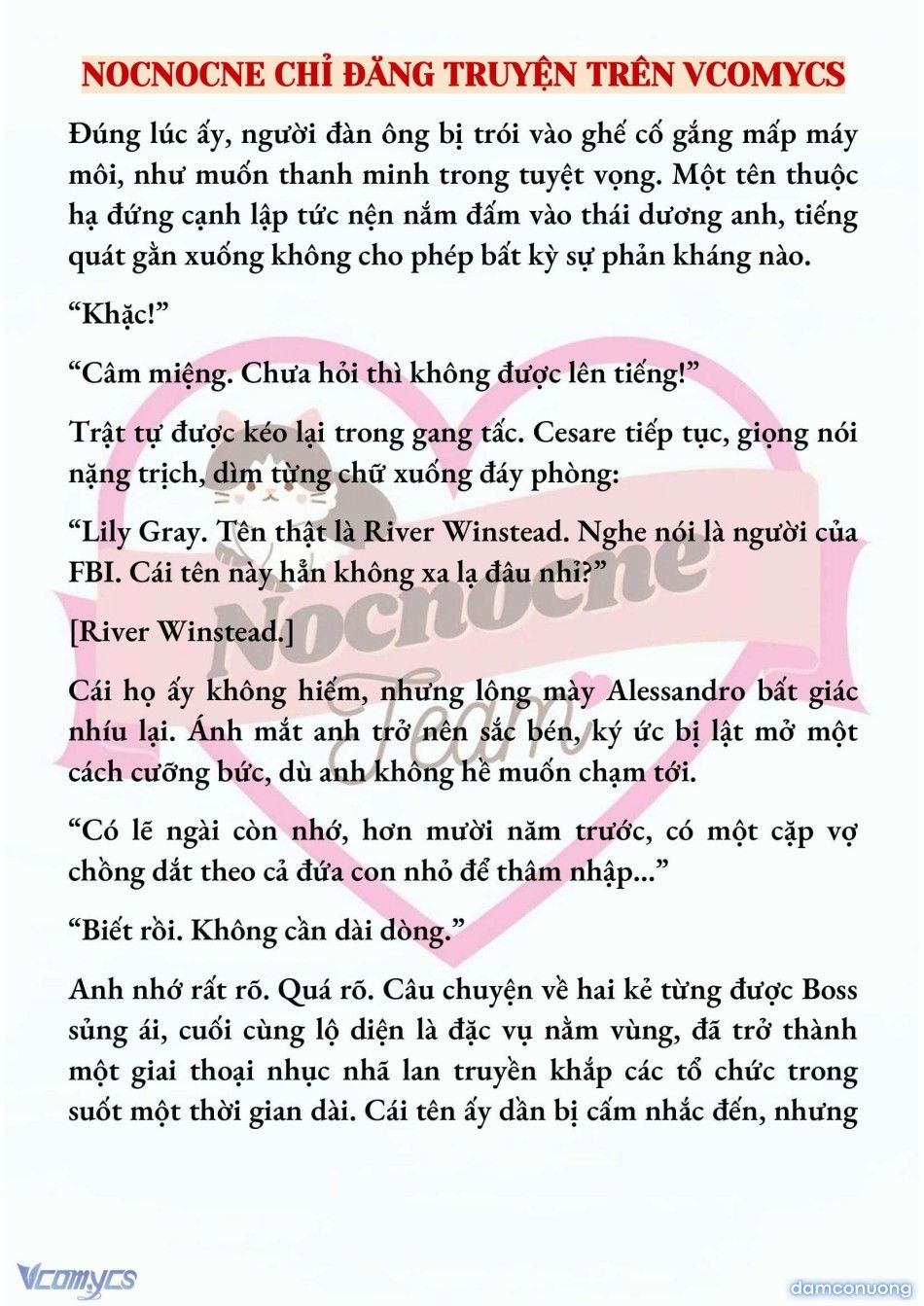 NOCNOCNE CHỈ ĐĂNG TRUYỆN TRÊN VCOMYCS

Đúng lúc ấy, người đàn ông bị trói vào ghế cố gắng mấp máy môi, như muốn thanh minh trong tuyệt vọng. Một tên thuộc hạ đứng cạnh lập tức nện nắm đấm vào thái dương anh, tiếng quát gằn xuống không cho phép bất kỳ sự phản kháng nào.

“Khặc!”

“Câm miệng. Chưa hỏi thì không được lên tiếng!”

Trật tự được kéo lại trong gang tấc. Cesare tiếp tục, giọng nói nặng trịch, dìm từng chữ xuống đáy phòng:

“Lily Gray. Tên thật là River Winstead. Nghe nói là người của FBI. Cái tên này hẳn không xa lạ đâu nhỉ?”

[River Winstead.]

Cái họ ấy không hiếm, nhưng lông mày Alessandro bất giác nhíu lại. Ánh mắt anh trở nên sắc bén, ký ức bị lật mở một cách cưỡng bức, dù anh không hề muốn chạm tới.

“Có lẽ ngài còn nhớ, hơn mười năm trước, có một cặp vợ chồng dắt theo cả đứa con nhỏ để thâm nhập...”

“Biết rồi. Không cần dài dòng.”

Anh nhớ rất rõ. Quá rõ. Câu chuyện về hai kẻ từng được Boss sủng ái, cuối cùng lộ diện là đặc vụ nằm vùng, đã trở thành một giai thoại nhục nhã lan truyền khắp các tổ chức trong suốt một thời gian dài. Cái tên ấy dần bị cấm nhắc đến, nhưng

Nocnocne Team

Vcomycs

damconuong